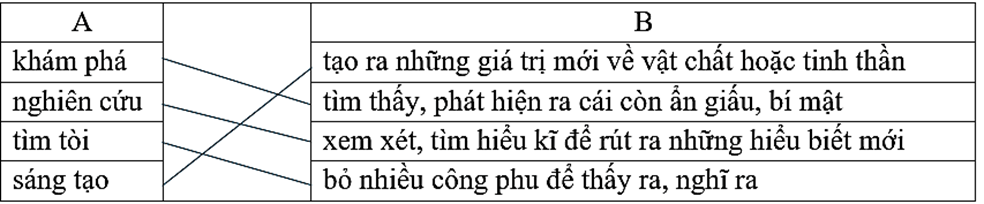 | A | | B |
|---|---|---|
| khám phá | | tạo ra những giá trị mới về vật chất hoặc tinh thần |
| nghiên cứu | | tìm thấy, phát hiện ra cái còn ẩn giấu, bí mật |
| tìm tòi | | xem xét, tìm hiểu kĩ để rút ra những hiểu biết mới |
| sáng tạo | | bỏ nhiều công phu để thấy ra, nghĩ ra |